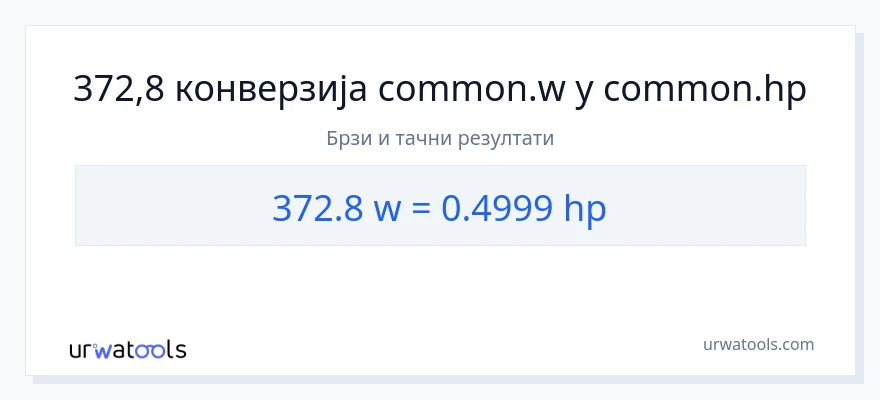 372,8 конверзија common.w у common.hp

Брзи и тачни резултати

372.8 w = 0.4999 hp

urwatools

urwatools.com